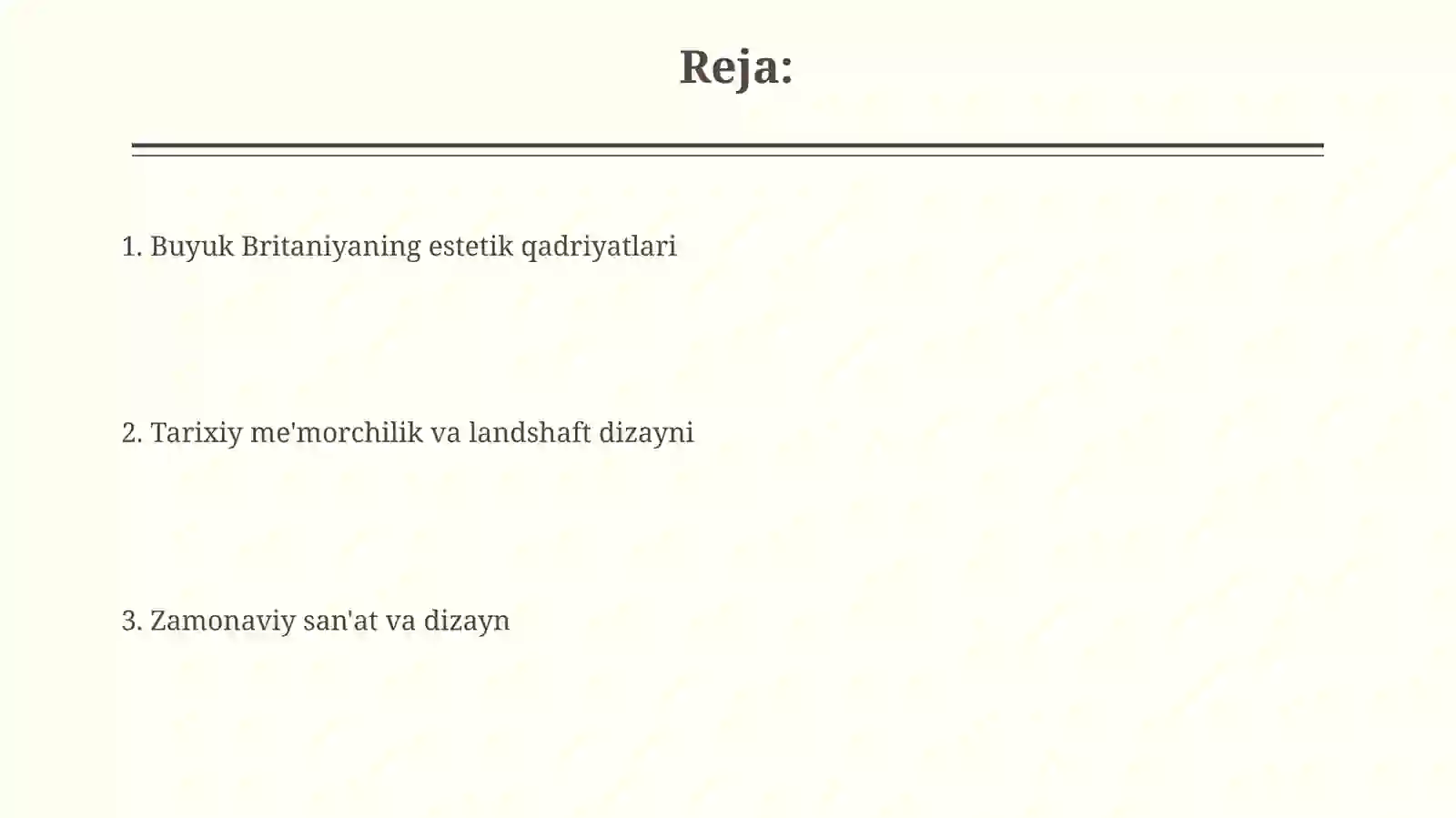 Reja:

1. Buyuk Britaniyaning estetik qadriyatlari

2. Tarixiy me'morchilik va landshaft dizayni

3. Zamonaviy san'at va dizayn